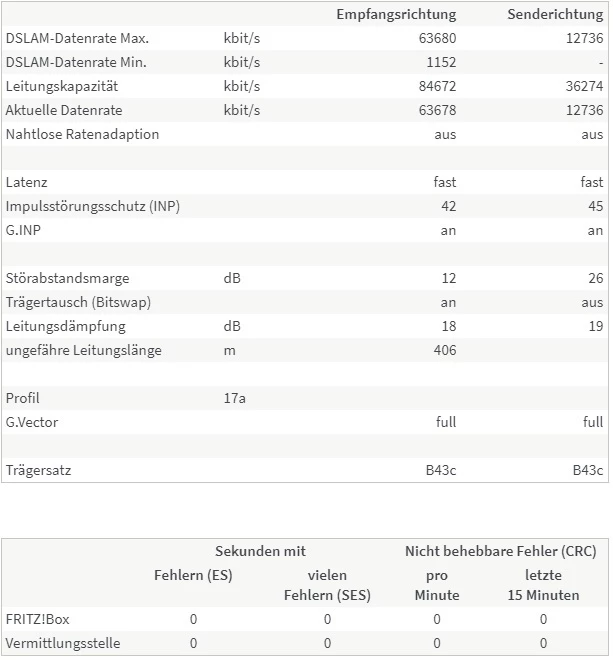 |  |  | Empfangsrichtung | Senderichtung |
|---|---|---|---|
| DSLAM-Datenrate Max. | kbit/s | 63680 | 12736 |
| DSLAM-Datenrate Min. | kbit/s | 1152 | - |
| Leitungskapazität | kbit/s | 84672 | 36274 |
| Aktuelle Datenrate | kbit/s | 63678 | 12736 |
| Nahtlose Ratenadaption |  | aus | aus |
|  |  |  |  |
| Latenz |  | fast | fast |
| Impulsstörungsschutz (INP) |  | 42 | 45 |
| G.INP |  | an | an |
|  |  |  |  |
| Störabstandsmarge | dB | 12 | 26 |
| Trägertausch (Bitswap) |  | an | aus |
| Leitungsdämpfung | dB | 18 | 19 |
| ungefähre Leitungslänge | m | 406 |  |
|  |  |  |  |
| Profil | 17a |  |  |
| G.Vector |  | full | full |
|  |  |  |  |
| Trägersatz |  | B43c | B43c |

|  | Sekunden mit Fehlern (ES) | Sekunden mit vielen Fehlern (SES) | Nicht behebbare Fehler (CRC) pro Minute | Nicht behebbare Fehler (CRC) letzte 15 Minuten |
|---|---|---|---|---|
| FRITZ!Box | 0 | 0 | 0 | 0 |
| Vermittlungsstelle | 0 | 0 | 0 | 0 |